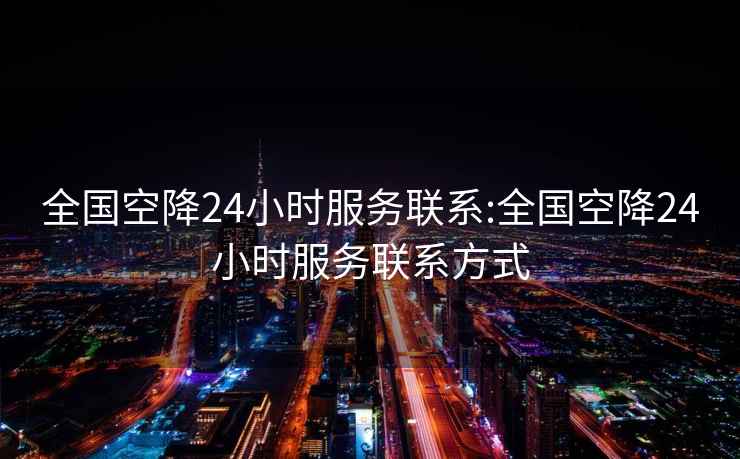 全国空降24小时服务联系:全国空降24小时服务联系方式